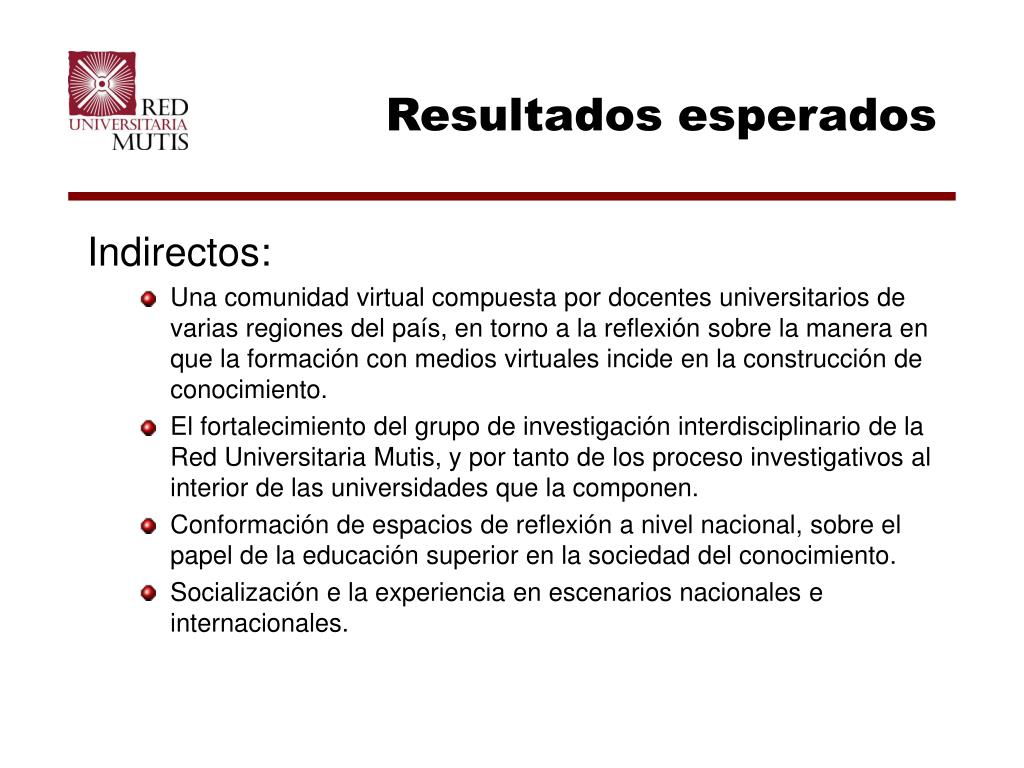 RED
UNIVERSITARIA
MUTIS

Resultados esperados

Indirectos:

Una comunidad virtual compuesta por docentes universitarios de varias regiones del país, en torno a la reflexión sobre la manera en que la formación con medios virtuales incide en la construcción de conocimiento.

El fortalecimiento del grupo de investigación interdisciplinario de la Red Universitaria Mutis, y por tanto de los proceso investigativos al interior de las universidades que la componen.

Conformación de espacios de reflexión a nivel nacional, sobre el papel de la educación superior en la sociedad del conocimiento.

Socialización e la experiencia en escenarios nacionales e internacionales.